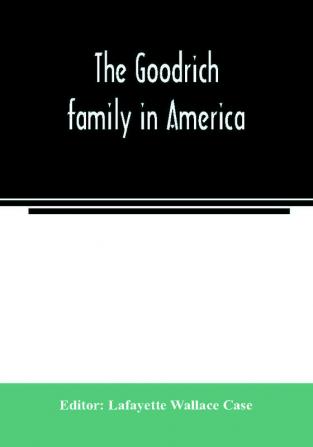 The Goodrich family in America

Editor: Lafayette Wallace Case